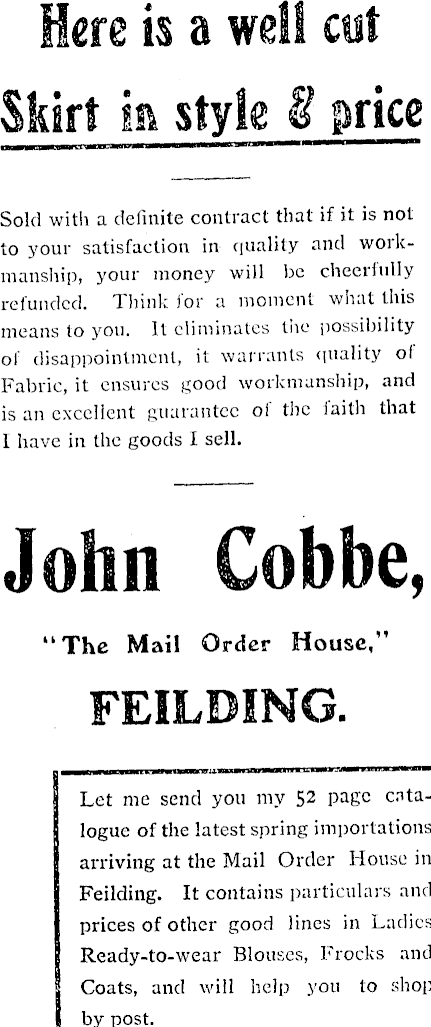 Here is a well cut Skirt in style & price

Sold with a definite contract that if it is not to your satisfaction in quality and workmanship, your money will be cheerfully refunded. Think for a moment what this means to you. It eliminates the possibility of disappointment, it warrants quality of Fabric, it ensures good workmanship, and is an excellent guarantee of the faith that I have in the goods I sell.

John Cobbe,

"The Mail Order House,"

FEILDING.

Let me send you my 52 page catalogue of the latest spring importations arriving at the Mail Order House in Feilding. It contains particulars and prices of other good lines in Ladies Ready-to-wear Blouses, Frocks and Coats, and will help you to shop by post.